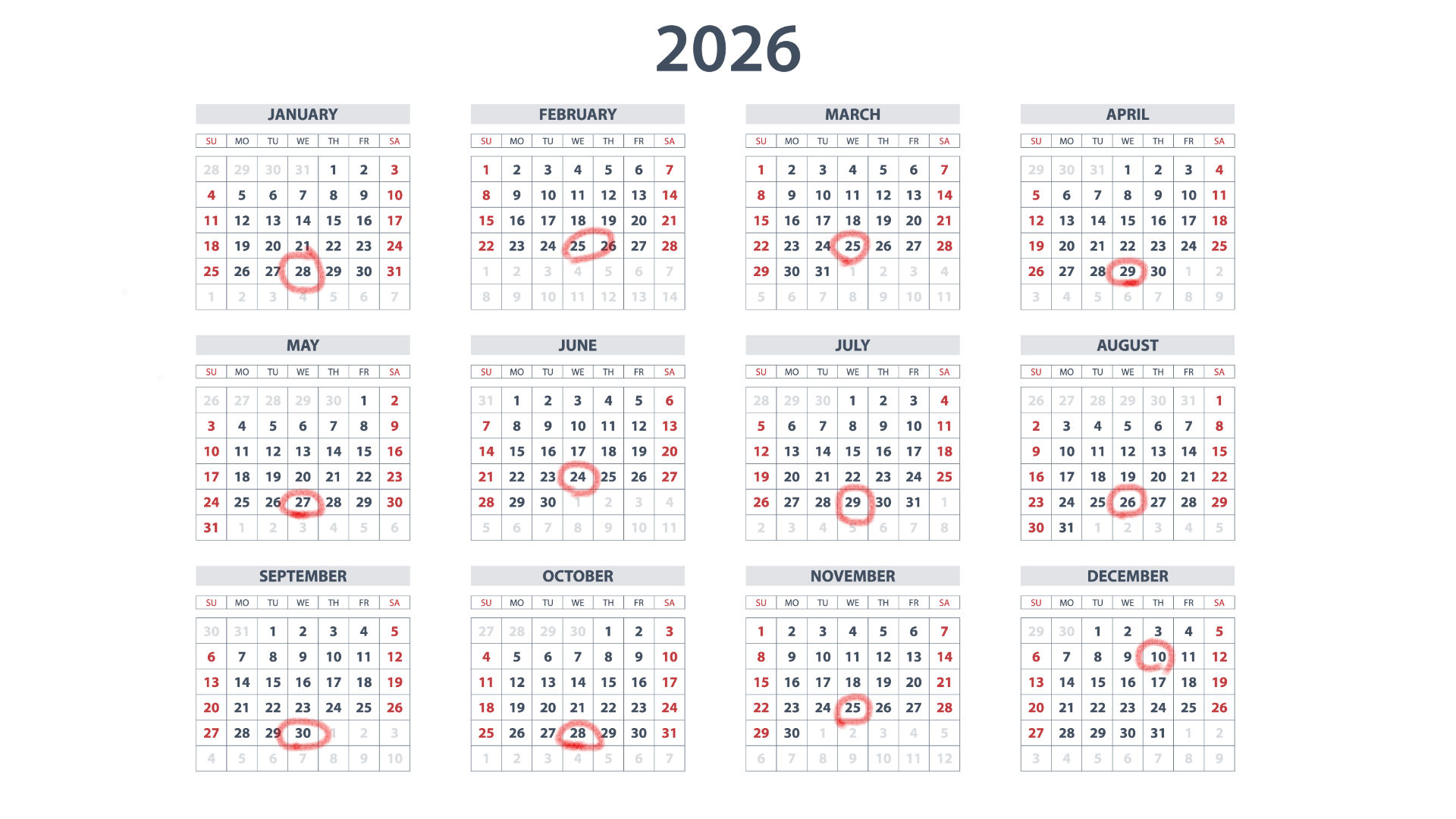 2026

JANUARY

| SU | MO | TU | WE | TH | FR | SA |
|---|---|---|---|---|---|---|
| 28 | 29 | 30 | 31 | 1 | 2 | 3 |
| 4 | 5 | 6 | 7 | 8 | 9 | 10 |
| 11 | 12 | 13 | 14 | 15 | 16 | 17 |
| 18 | 19 | 20 | 21 | 22 | 23 | 24 |
| 25 | 26 | 27 | 28 | 29 | 30 | 31 |
| 1 | 2 | 3 | 4 | 5 | 6 | 7 |

FEBRUARY

| SU | MO | TU | WE | TH | FR | SA |
|---|---|---|---|---|---|---|
| 1 | 2 | 3 | 4 | 5 | 6 | 7 |
| 8 | 9 | 10 | 11 | 12 | 13 | 14 |
| 15 | 16 | 17 | 18 | 19 | 20 | 21 |
| 22 | 23 | 24 | 25 | 26 | 27 | 28 |
| 1 | 2 | 3 | 4 | 5 | 6 | 7 |
| 8 | 9 | 10 | 11 | 12 | 13 | 14 |

MARCH

| SU | MO | TU | WE | TH | FR | SA |
|---|---|---|---|---|---|---|
| 1 | 2 | 3 | 4 | 5 | 6 | 7 |
| 8 | 9 | 10 | 11 | 12 | 13 | 14 |
| 15 | 16 | 17 | 18 | 19 | 20 | 21 |
| 22 | 23 | 24 | 25 | 26 | 27 | 28 |
| 29 | 30 | 31 | 1 | 2 | 3 | 4 |
| 5 | 6 | 7 | 8 | 9 | 10 | 11 |

APRIL

| SU | MO | TU | WE | TH | FR | SA |
|---|---|---|---|---|---|---|
| 29 | 30 | 31 | 1 | 2 | 3 | 4 |
| 5 | 6 | 7 | 8 | 9 | 10 | 11 |
| 12 | 13 | 14 | 15 | 16 | 17 | 18 |
| 19 | 20 | 21 | 22 | 23 | 24 | 25 |
| 26 | 27 | 28 | 29 | 30 | 1 | 2 |
| 3 | 4 | 5 | 6 | 7 | 8 | 9 |

MAY

| SU | MO | TU | WE | TH | FR | SA |
|---|---|---|---|---|---|---|
| 26 | 27 | 28 | 29 | 30 | 1 | 2 |
| 3 | 4 | 5 | 6 | 7 | 8 | 9 |
| 10 | 11 | 12 | 13 | 14 | 15 | 16 |
| 17 | 18 | 19 | 20 | 21 | 22 | 23 |
| 24 | 25 | 26 | 27 | 28 | 29 | 30 |
| 31 | 1 | 2 | 3 | 4 | 5 | 6 |

JUNE

| SU | MO | TU | WE | TH | FR | SA |
|---|---|---|---|---|---|---|
| 31 | 1 | 2 | 3 | 4 | 5 | 6 |
| 7 | 8 | 9 | 10 | 11 | 12 | 13 |
| 14 | 15 | 16 | 17 | 18 | 19 | 20 |
| 21 | 22 | 23 | 24 | 25 | 26 | 27 |
| 28 | 29 | 30 | 1 | 2 | 3 | 4 |
| 5 | 6 | 7 | 8 | 9 | 10 | 11 |

JULY

| SU | MO | TU | WE | TH | FR | SA |
|---|---|---|---|---|---|---|
| 28 | 29 | 30 | 1 | 2 | 3 | 4 |
| 5 | 6 | 7 | 8 | 9 | 10 | 11 |
| 12 | 13 | 14 | 15 | 16 | 17 | 18 |
| 19 | 20 | 21 | 22 | 23 | 24 | 25 |
| 26 | 27 | 28 | 29 | 30 | 31 | 1 |
| 2 | 3 | 4 | 5 | 6 | 7 | 8 |

AUGUST

| SU | MO | TU | WE | TH | FR | SA |
|---|---|---|---|---|---|---|
| 26 | 27 | 28 | 29 | 30 | 31 | 1 |
| 2 | 3 | 4 | 5 | 6 | 7 | 8 |
| 9 | 10 | 11 | 12 | 13 | 14 | 15 |
| 16 | 17 | 18 | 19 | 20 | 21 | 22 |
| 23 | 24 | 25 | 26 | 27 | 28 | 29 |
| 30 | 31 | 1 | 2 | 3 | 4 | 5 |

SEPTEMBER

| SU | MO | TU | WE | TH | FR | SA |
|---|---|---|---|---|---|---|
| 30 | 31 | 1 | 2 | 3 | 4 | 5 |
| 6 | 7 | 8 | 9 | 10 | 11 | 12 |
| 13 | 14 | 15 | 16 | 17 | 18 | 19 |
| 20 | 21 | 22 | 23 | 24 | 25 | 26 |
| 27 | 28 | 29 | 30 | 1 | 2 | 3 |
| 4 | 5 | 6 | 7 | 8 | 9 | 10 |

OCTOBER

| SU | MO | TU | WE | TH | FR | SA |
|---|---|---|---|---|---|---|
| 27 | 28 | 29 | 30 | 1 | 2 | 3 |
| 4 | 5 | 6 | 7 | 8 | 9 | 10 |
| 11 | 12 | 13 | 14 | 15 | 16 | 17 |
| 18 | 19 | 20 | 21 | 22 | 23 | 24 |
| 25 | 26 | 27 | 28 | 29 | 30 | 31 |
| 1 | 2 | 3 | 4 | 5 | 6 | 7 |

NOVEMBER

| SU | MO | TU | WE | TH | FR | SA |
|---|---|---|---|---|---|---|
| 1 | 2 | 3 | 4 | 5 | 6 | 7 |
| 8 | 9 | 10 | 11 | 12 | 13 | 14 |
| 15 | 16 | 17 | 18 | 19 | 20 | 21 |
| 22 | 23 | 24 | 25 | 26 | 27 | 28 |
| 29 | 30 | 1 | 2 | 3 | 4 | 5 |
| 6 | 7 | 8 | 9 | 10 | 11 | 12 |

DECEMBER

| SU | MO | TU | WE | TH | FR | SA |
|---|---|---|---|---|---|---|
| 29 | 30 | 1 | 2 | 3 | 4 | 5 |
| 6 | 7 | 8 | 9 | 10 | 11 | 12 |
| 13 | 14 | 15 | 16 | 17 | 18 | 19 |
| 20 | 21 | 22 | 23 | 24 | 25 | 26 |
| 27 | 28 | 29 | 30 | 31 | 1 | 2 |
| 3 | 4 | 5 | 6 | 7 | 8 | 9 |